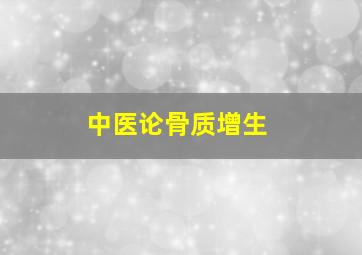 中医论骨质增生